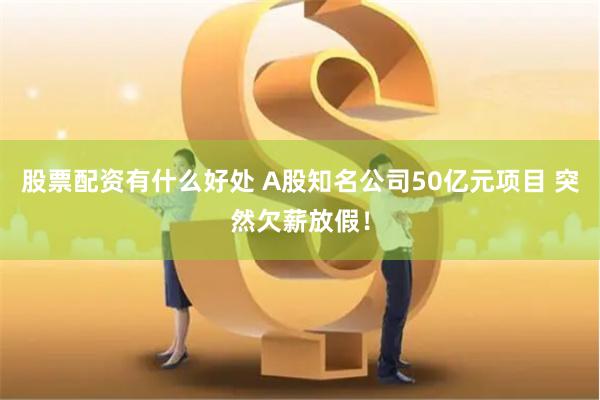 股票配资有什么好处 A股知名公司50亿元项目 突然欠薪放假！